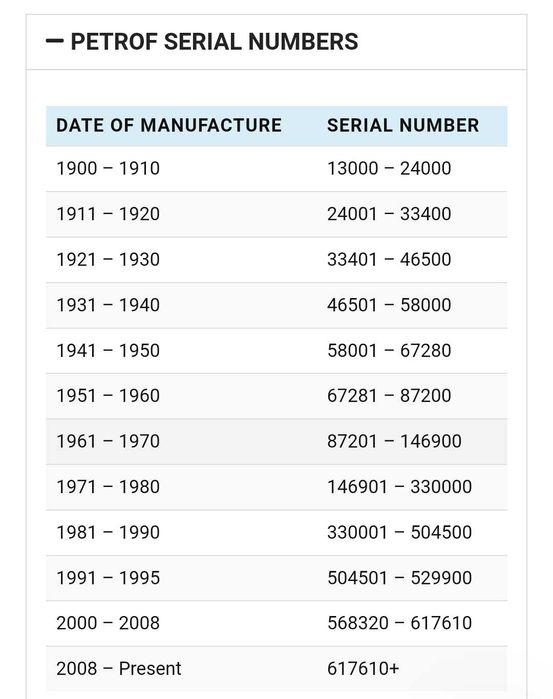 — PETROF SERIAL NUMBERS

| DATE OF MANUFACTURE | SERIAL NUMBER |
|---|---|
| 1900 – 1910 | 13000 – 24000 |
| 1911 – 1920 | 24001 – 33400 |
| 1921 – 1930 | 33401 – 46500 |
| 1931 – 1940 | 46501 – 58000 |
| 1941 – 1950 | 58001 – 67280 |
| 1951 – 1960 | 67281 – 87200 |
| 1961 – 1970 | 87201 – 146900 |
| 1971 – 1980 | 146901 – 330000 |
| 1981 – 1990 | 330001 – 504500 |
| 1991 – 1995 | 504501 – 529900 |
| 2000 – 2008 | 568320 – 617610 |
| 2008 – Present | 617610+ |